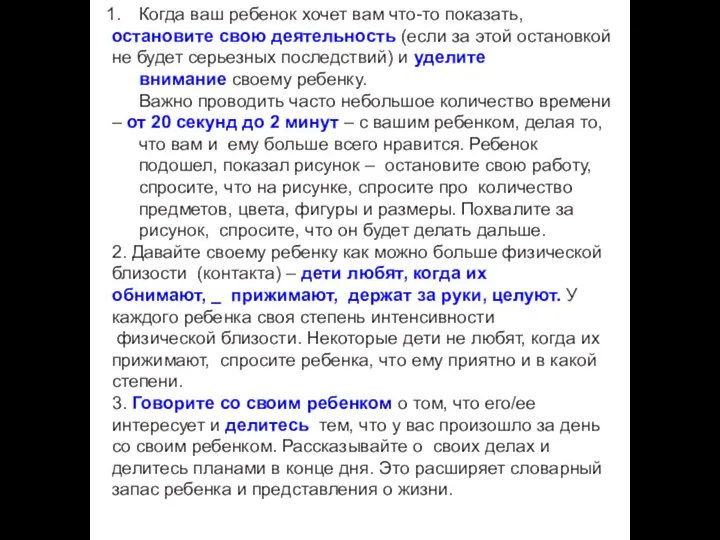 1. Когда ваш ребенок хочет вам что-то показать, остановите свою деятельность (если за этой остановкой не будет серьезных последствий) и уделите внимание своему ребенку.

Важно проводить часто небольшое количество времени – от 20 секунд до 2 минут – с вашим ребенком, делая то, что вам и ему больше всего нравится. Ребенок подошел, показал рисунок – остановите свою работу, спросите, что на рисунке, спросите про количество предметов, цвета, фигуры и размеры. Похвалите за рисунок, спросите, что он будет делать дальше.

2. Давайте своему ребенку как можно больше физической близости (контакта) – дети любят, когда их обнимают, _ прижимают, держат за руки, целуют. У каждого ребенка своя степень интенсивности физической близости. Некоторые дети не любят, когда их прижимают, спросите ребенка, что ему приятно и в какой степени.

3. Говорите со своим ребенком о том, что его/ее интересует и делитесь тем, что у вас произошло за день со своим ребенком. Рассказывайте о своих делах и делитесь планами в конце дня. Это расширяет словарный запас ребенка и представления о жизни.